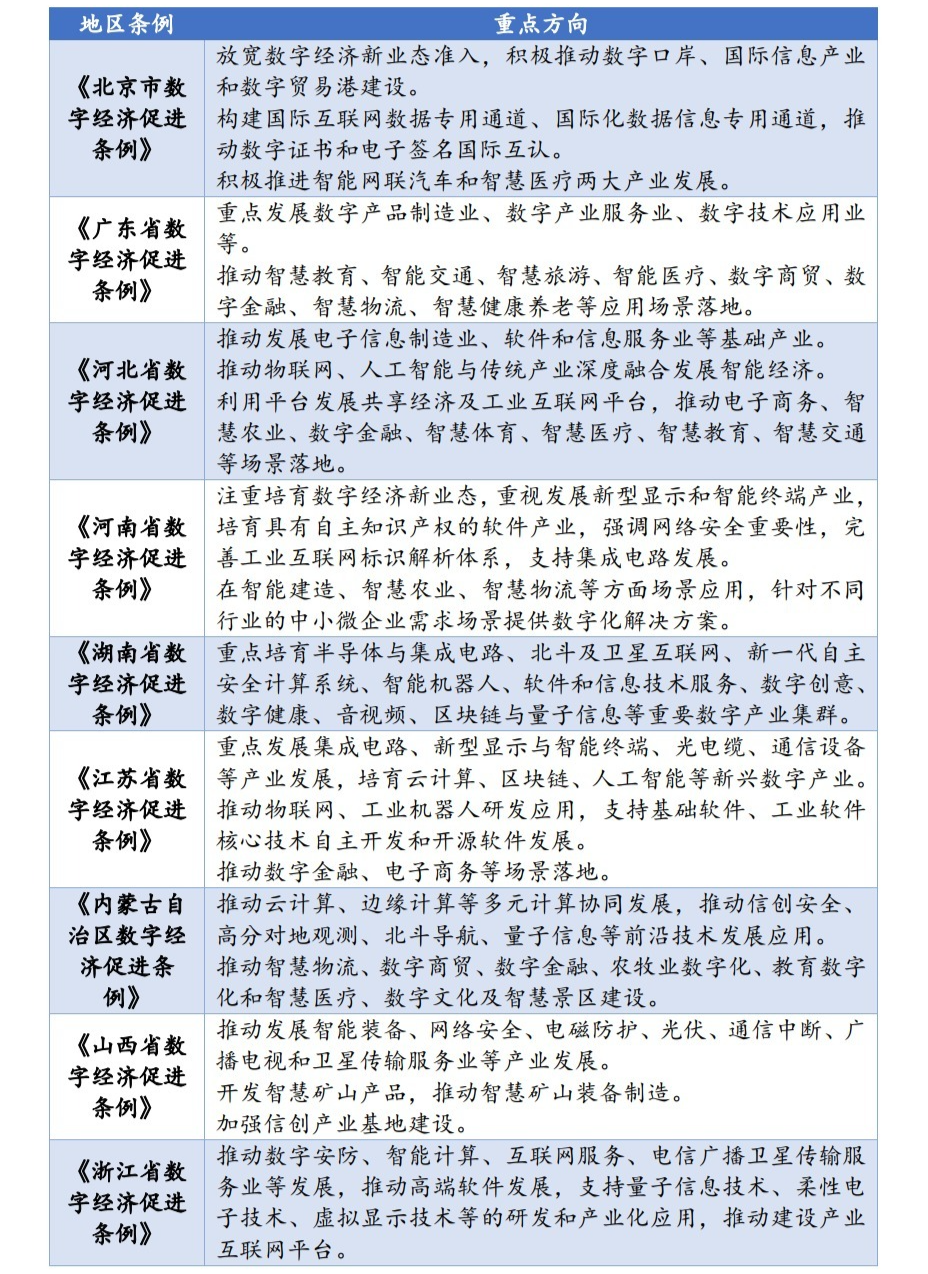 | 地区条例 | 重点方向 |
|---|---|
| 《北京市数字经济促进条例》 | 放宽数字经济新业态准入，积极推动数字口岸、国际信息产业和数字贸易港建设。<br>构建国际互联网数据专用通道、国际化数据信息专用通道，推动数字证书和电子签名国际互认。<br>积极推进智能网联汽车和智慧医疗两大产业发展。 |
| 《广东省数字经济促进条例》 | 重点发展数字产品制造业、数字产业服务业、数字技术应用业等。<br>推动智慧教育、智能交通、智慧旅游、智能医疗、数字商贸、数字金融、智慧物流、智慧健康养老等应用场景落地。 |
| 《河北省数字经济促进条例》 | 推动发展电子信息制造业、软件和信息服务业等基础产业。<br>推动物联网、人工智能与传统产业深度融合发展智能经济。<br>利用平台发展共享经济及工业互联网平台，推动电子商务、智慧农业、数字金融、智慧体育、智慧医疗、智慧教育、智慧交通等场景落地。 |
| 《河南省数字经济促进条例》 | 注重培育数字经济新业态，重视发展新型显示和智能终端产业，培育具有自主知识产权的软件产业，强调网络安全重要性，完善工业互联网标识解析体系，支持集成电路发展。<br>在智能建造、智慧农业、智慧物流等方面场景应用，针对不同行业的中小微企业需求场景提供数字化解决方案。 |
| 《湖南省数字经济促进条例》 | 重点培育半导体与集成电路、北斗及卫星互联网、新一代自主安全计算系统、智能机器人、软件和信息技术服务、数字创意、数字健康、音视频、区块链与量子信息等重要数字产业集群。 |
| 《江苏省数字经济促进条例》 | 重点发展集成电路、新型显示与智能终端、光电缆、通信设备等产业发展，培育云计算、区块链、人工智能等新兴数字产业。<br>推动物联网、工业机器人研发应用，支持基础软件、工业软件核心技术自主开发和开源软件发展。<br>推动数字金融、电子商务等场景落地。 |
| 《内蒙古自治区数字经济促进条例》 | 推动云计算、边缘计算等多元计算协同发展，推动信创安全、高分对地观测、北斗导航、量子信息等前沿技术发展应用。<br>推动智慧物流、数字商贸、数字金融、农牧业数字化、教育数字化和智慧医疗、数字文化及智慧景区建设。 |
| 《山西省数字经济促进条例》 | 推动发展智能装备、网络安全、电磁防护、光伏、通信中断、广播电视和卫星传输服务业等产业发展。<br>开发智慧矿山产品，推动智慧矿山装备制造。<br>加强信创产业基地建设。 |
| 《浙江省数字经济促进条例》 | 推动数字安防、智能计算、互联网服务、电信广播卫星传输服务业等发展，推动高端软件发展，支持量子信息技术、柔性电子技术、虚拟显示技术等的研发和产业化应用，推动建设产业互联网平台。 |